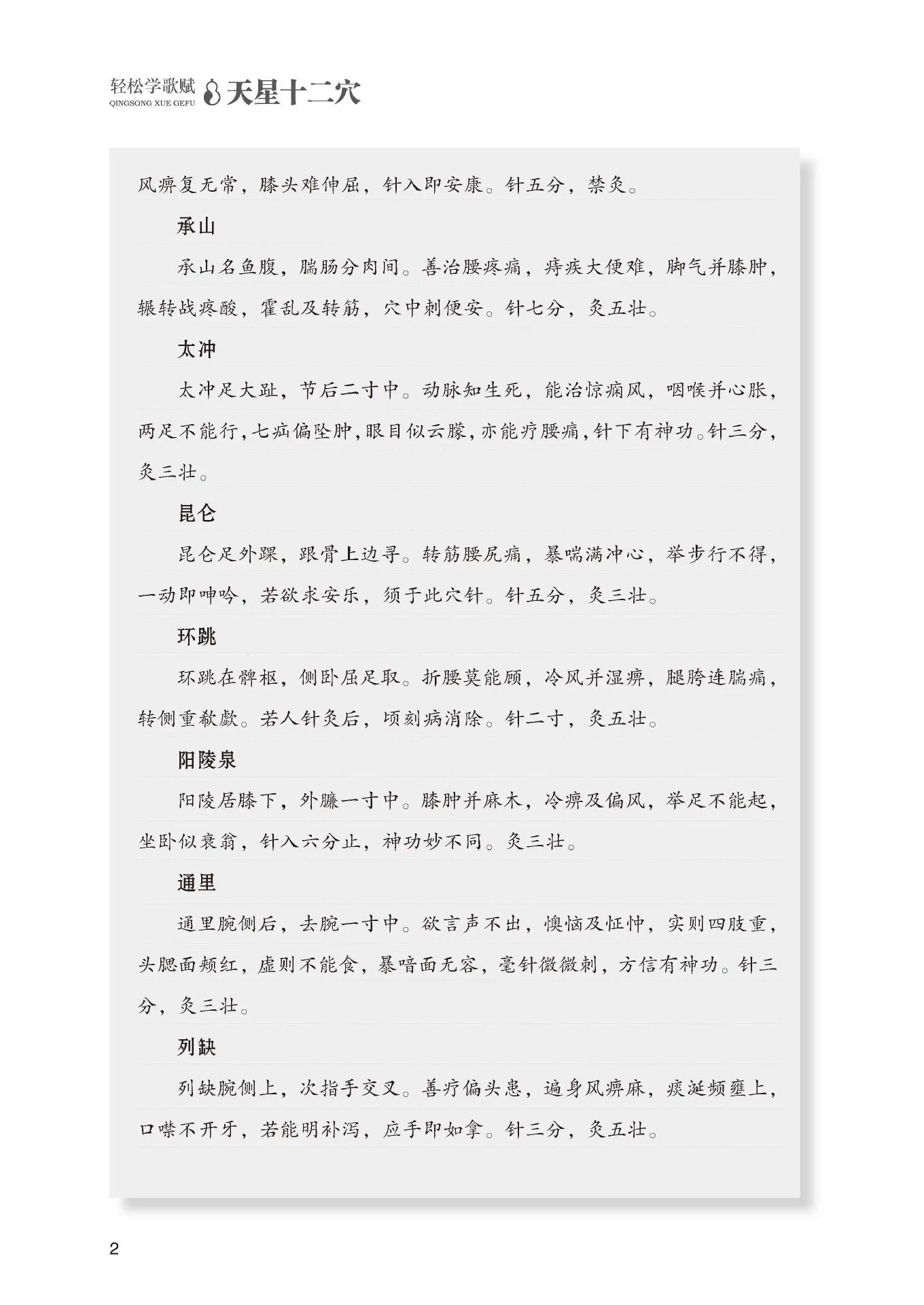 轻松学歌赋
QINGSONG XUE GEFU
天星十二穴

风痹复无常，膝头难伸屈，针入即安康。针五分，禁灸。

承山

承山名鱼腹，腨肠分肉间。善治腰疼痛，痔疾大便难，脚气并膝肿，辗转战疼酸，霍乱及转筋，穴中刺便安。针七分，灸五壮。

太冲

太冲足大趾，节后二寸中。动脉知生死，能治惊痫风，咽喉并心胀，两足不能行，七疝偏坠肿，眼目似云朦，亦能疗腰痛，针下有神功。针三分，灸三壮。

昆仑

昆仑足外踝，跟骨上边寻。转筋腰尻痛，暴喘满冲心，举步行不得，一动即呻吟，若欲求安乐，须于此穴针。针五分，灸三壮。

环跳

环跳在髀枢，侧卧屈足取。折腰莫能顾，冷风并湿痹，腿胯连腨痛，转侧重欷歔。若人针灸后，顷刻病消除。针二寸，灸五壮。

阳陵泉

阳陵居膝下，外臁一寸中。膝肿并麻木，冷痹及偏风，举足不能起，坐卧似衰翁，针入六分止，神功妙不同。灸三壮。

通里

通里腕侧后，去腕一寸中。欲言声不出，懊恼及怔忡，实则四肢重，头腮面颊红，虚则不能食，暴喑面无容，毫针微微刺，方信有神功。针三分，灸三壮。

列缺

列缺腕侧上，次指手交叉。善疗偏头患，遍身风痹麻，痰涎频壅上，口噤不开牙，若能明补泻，应手即如拿。针三分，灸五壮。

2